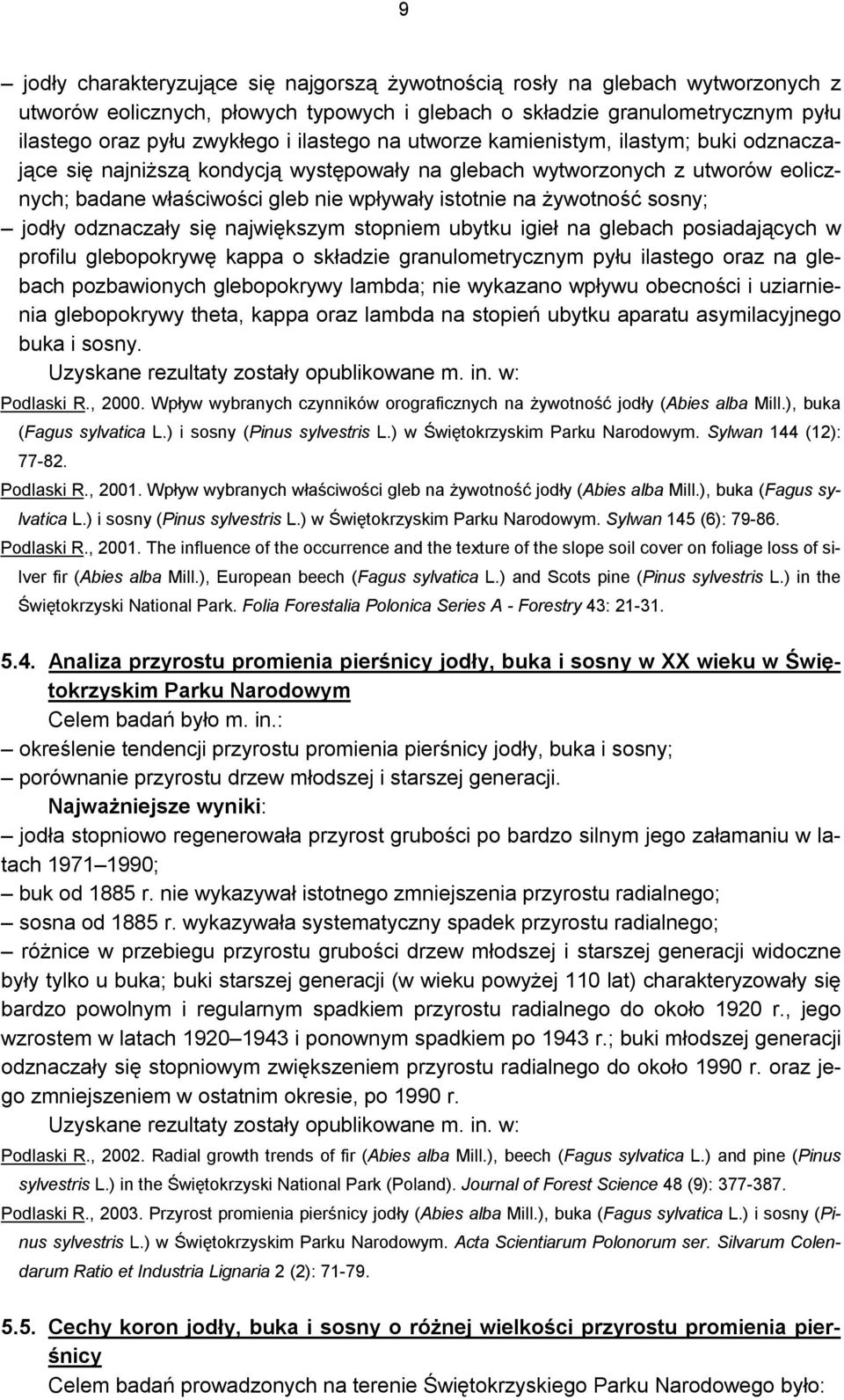 9

– jodły charakteryzujące się najgorszą żywotnością rosły na glebach wytworzonych z utworów eolicznych, płowych typowych i glebach o składzie granulometrycznym pyłu ilastego oraz pyłu zwykłego i ilastego na utworze kamienistym, ilastym; buki odznaczające się najniższą kondycją występowały na glebach wytworzonych z utworów eolicznych; badane właściwości gleb nie wpływały istotnie na żywotność sosny;

– jodły odznaczały się największym stopniem ubytku igieł na glebach posiadających w profilu glebopokrywę kappa o składzie granulometrycznym pyłu ilastego oraz na glebach pozbawionych glebopokrywy lambda; nie wykazano wpływu obecności i uziarnienia glebopokrywy theta, kappa oraz lambda na stopień ubytku aparatu asymilacyjnego buka i sosny.

Uzyskane rezultaty zostały opublikowane m. in. w:

Podlaski R., 2000. Wpływ wybranych czynników orograficznych na żywotność jodły (Abies alba Mill.), buka (Fagus sylvatica L.) i sosny (Pinus sylvestris L.) w Świętokrzyskim Parku Narodowym. Sylwan 144 (12): 77-82.

Podlaski R., 2001. Wpływ wybranych właściwości gleb na żywotność jodły (Abies alba Mill.), buka (Fagus sylvatica L.) i sosny (Pinus sylvestris L.) w Świętokrzyskim Parku Narodowym. Sylwan 145 (6): 79-86.

Podlaski R., 2001. The influence of the occurrence and the texture of the slope soil cover on foliage loss of silver fir (Abies alba Mill.), European beech (Fagus sylvatica L.) and Scots pine (Pinus sylvestris L.) in the Świętokrzyski National Park. Folia Forestalia Polonica Series A - Forestry 43: 21-31.

5.4. Analiza przyrostu promienia pierśnicy jodły, buka i sosny w XX wieku w Świętokrzyskim Parku Narodowym

Celem badań było m. in.:

– określenie tendencji przyrostu promienia pierśnicy jodły, buka i sosny;

– porównanie przyrostu drzew młodszej i starszej generacji.

Najważniejsze wyniki:

– jodła stopniowo regenerowała przyrost grubości po bardzo silnym jego załamaniu w latach 1971 1990;

– buk od 1885 r. nie wykazywał istotnego zmniejszenia przyrostu radialnego;

– sosna od 1885 r. wykazywała systematyczny spadek przyrostu radialnego;

– różnice w przebiegu przyrostu grubości drzew młodszej i starszej generacji widoczne były tylko u buka; buki starszej generacji (w wieku powyżej 110 lat) charakteryzowały się bardzo powolnym i regularnym spadkiem przyrostu radialnego do około 1920 r., jego wzrostem w latach 1920 1943 i ponownym spadkiem po 1943 r.; buki młodszej generacji odznaczały się stopniowym zwiększeniem przyrostu radialnego do około 1990 r. oraz jego zmniejszeniem w ostatnim okresie, po 1990 r.

Uzyskane rezultaty zostały opublikowane m. in. w:

Podlaski R., 2002. Radial growth trends of fir (Abies alba Mill.), beech (Fagus sylvatica L.) and pine (Pinus sylvestris L.) in the Świętokrzyski National Park (Poland). Journal of Forest Science 48 (9): 377-387.

Podlaski R., 2003. Przyrost promienia pierśnicy jodły (Abies alba Mill.), buka (Fagus sylvatica L.) i sosny (Pinus sylvestris L.) w Świętokrzyskim Parku Narodowym. Acta Scientiarum Polonorum ser. Silvarum Colendarum Ratio et Industria Lignaria 2 (2): 71-79.

5.5. Cechy koron jodły, buka i sosny o różnej wielkości przyrostu promienia pierśnicy

Celem badań prowadzonych na terenie Świętokrzyskiego Parku Narodowego było: